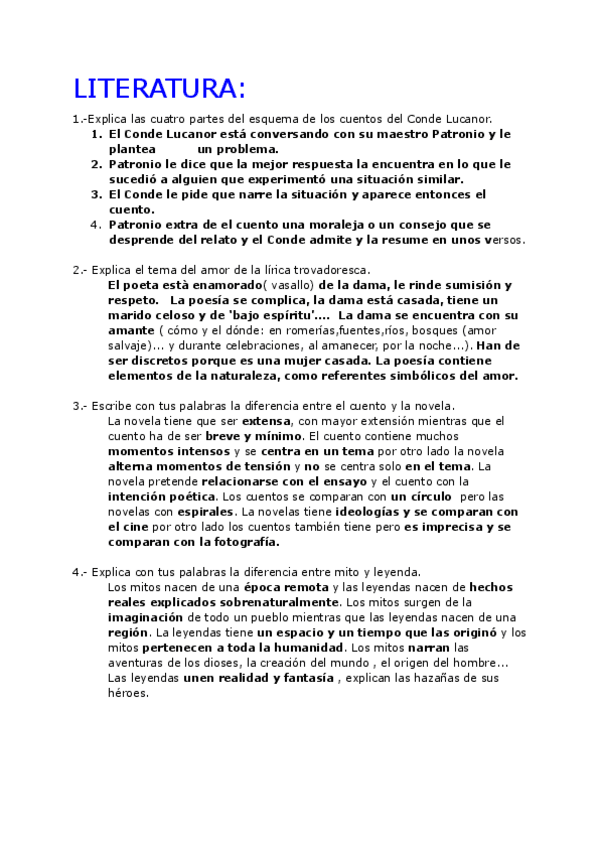 LITERATURA:

1.-Explica las cuatro partes del esquema de los cuentos del Conde Lucanor.
1. El Conde Lucanor está conversando con su maestro Patronio y le plantea un problema.
2. Patronio le dice que la mejor respuesta la encuentra en lo que le sucedió a alguien que experimentó una situación similar.
3. El Conde le pide que narre la situación y aparece entonces el cuento.
4. Patronio extra de el cuento una moraleja o un consejo que se desprende del relato y el Conde admite y la resume en unos versos.

2.- Explica el tema del amor de la lírica trovadoresca.
El poeta està enamorado( vasallo) de la dama, le rinde sumisión y respeto. La poesía se complica, la dama está casada, tiene un marido celoso y de 'bajo espíritu'.... La dama se encuentra con su amante ( cómo y el dónde: en romerías,fuentes,ríos, bosques (amor salvaje)... y durante celebraciones, al amanecer, por la noche...). Han de ser discretos porque es una mujer casada. La poesía contiene elementos de la naturaleza, como referentes simbólicos del amor.

3.- Escribe con tus palabras la diferencia entre el cuento y la novela.
La novela tiene que ser extensa, con mayor extensión mientras que el cuento ha de ser breve y mínimo. El cuento contiene muchos momentos intensos y se centra en un tema por otro lado la novela alterna momentos de tensión y no se centra solo en el tema. La novela pretende relacionarse con el ensayo y el cuento con la intención poética. Los cuentos se comparan con un círculo pero las novelas con espirales. La novelas tiene ideologías y se comparan con el cine por otro lado los cuentos también tiene pero es imprecisa y se comparan con la fotografía.

4.- Explica con tus palabras la diferencia entre mito y leyenda.
Los mitos nacen de una época remota y las leyendas nacen de hechos reales explicados sobrenaturalmente. Los mitos surgen de la imaginación de todo un pueblo mientras que las leyendas nacen de una región. La leyendas tiene un espacio y un tiempo que las originó y los mitos pertenecen a toda la humanidad. Los mitos narran las aventuras de los dioses, la creación del mundo , el origen del hombre... Las leyendas unen realidad y fantasía , explican las hazañas de sus héroes.